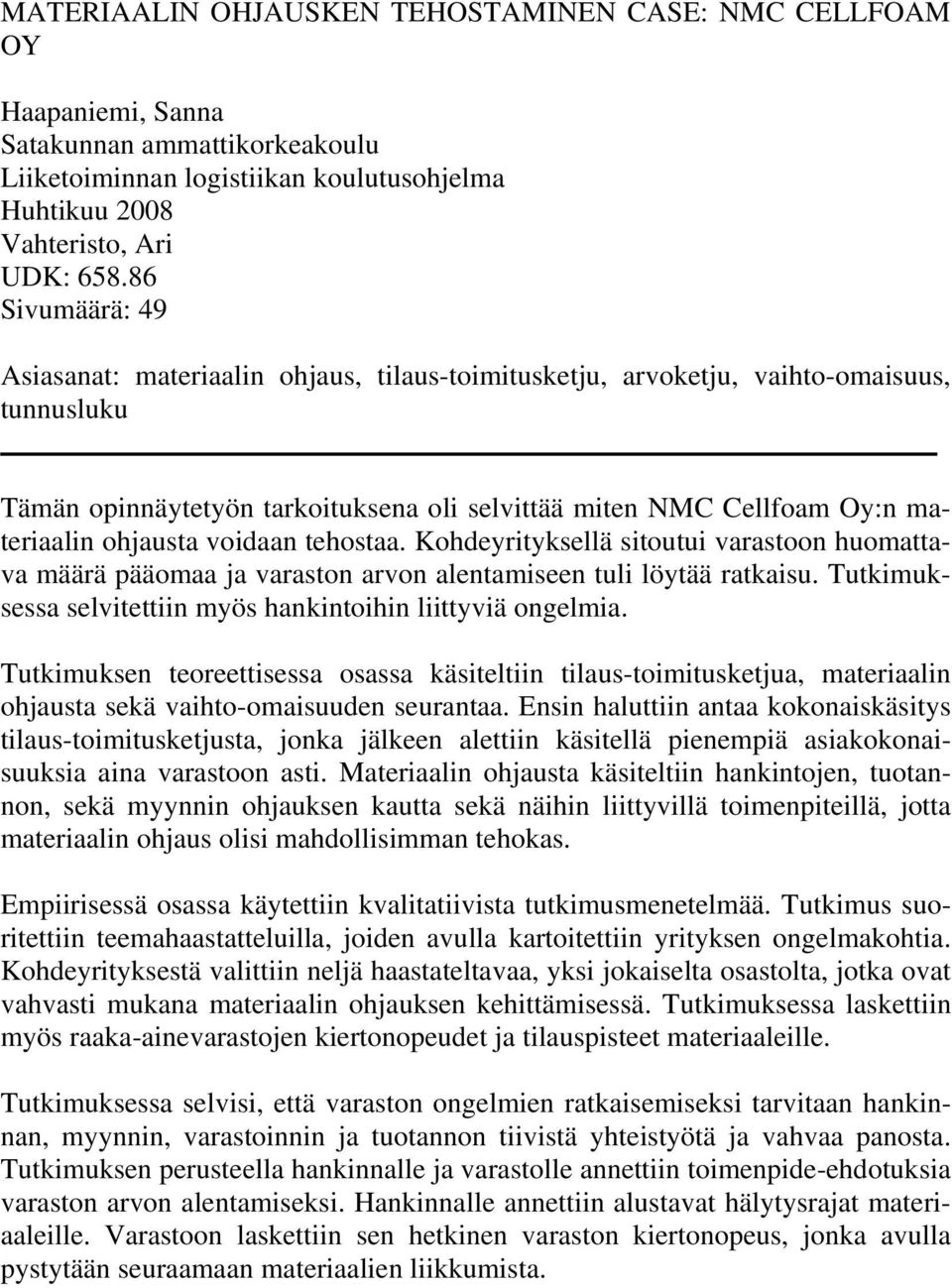 MATERIAALIN OHJAUSKEN TEHOSTAMINEN CASE: NMC CELLFOAM OY

Haapaniemi, Sanna
Satakunnan ammattikorkeakoulu
Liiketoiminnan logistiikan koulutusohjelma
Huhtikuu 2008
Vahteristo, Ari
UDK: 658.86
Sivumäärä: 49

Asiasanat: materiaalin ohjaus, tilaus-toimitusketju, arvoketju, vaihto-omaisuus, tunnusluku

Tämän opinnäytetyön tarkoituksena oli selvittää miten NMC Cellfoam Oy:n materiaalin ohjausta voidaan tehostaa. Kohdeyrityksellä sitoutui varastoon huomattava määrä pääomaa ja varaston arvon alentamiseen tuli löytää ratkaisu. Tutkimuksessa selvitettiin myös hankintoihin liittyviä ongelmia.

Tutkimuksen teoreettisessa osassa käsiteltiin tilaus-toimitusketjua, materiaalin ohjausta sekä vaihto-omaisuuden seurantaa. Ensin haluttiin antaa kokonaiskäsitys tilaus-toimitusketjusta, jonka jälkeen alettiin käsitellä pienempiä asiakokonaisuuksia aina varastoon asti. Materiaalin ohjausta käsiteltiin hankintojen, tuotannon, sekä myynnin ohjauksen kautta sekä näihin liittyvillä toimenpiteillä, jotta materiaalin ohjaus olisi mahdollisimman tehokas.

Empiirisessä osassa käytettiin kvalitatiivista tutkimusmenetelmää. Tutkimus suoritettiin teemahaastatteluilla, joiden avulla kartoitettiin yrityksen ongelmakohtia. Kohdeyrityksestä valittiin neljä haastateltavaa, yksi jokaiselta osastolta, jotka ovat vahvasti mukana materiaalin ohjauksen kehittämisessä. Tutkimuksessa laskettiin myös raaka-ainevarastojen kiertonopeudet ja tilauspisteet materiaaleille.

Tutkimuksessa selvisi, että varaston ongelmien ratkaisemiseksi tarvitaan hankinnan, myynnin, varastoinnin ja tuotannon tiivistä yhteistyötä ja vahvaa panosta. Tutkimuksen perusteella hankinnalle ja varastolle annettiin toimenpide-ehdotuksia varaston arvon alentamiseksi. Hankinnalle annettiin alustavat hälytysrajat materiaaleille. Varastoon laskettiin sen hetkinen varaston kiertonopeus, jonka avulla pystytään seuraamaan materiaalien liikkumista.